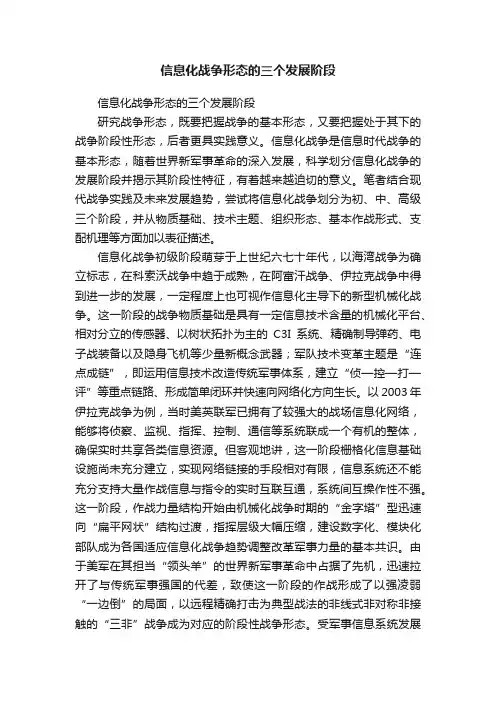 信息化战争形态的三个发展阶段

信息化战争形态的三个发展阶段

研究战争形态，既要把握战争的基本形态，又要把握处于其下的战争阶段性形态，后者更具实践意义。信息化战争是信息时代战争的基本形态，随着世界新军事革命的深入发展，科学划分信息化战争的发展阶段并揭示其阶段性特征，有着越来越迫切的意义。笔者结合现代战争实践及未来发展趋势，尝试将信息化战争划分为初、中、高级三个阶段，并从物质基础、技术主题、组织形态、基本作战形式、支配机理等方面加以表征描述。

信息化战争初级阶段萌芽于上世纪六七十年代，以海湾战争为确立标志，在科索沃战争中趋于成熟，在阿富汗战争、伊拉克战争中得到进一步的发展，一定程度上也可视作信息化主导下的新型机械化战争。这一阶段的战争物质基础是具有一定信息技术含量的机械化平台、相对分立的传感器、以树状拓扑为主的 C3I 系统、精确制导弹药、电子战装备以及隐身飞机等少量新概念武器；军队技术变革主题是“连点成链”，即运用信息技术改造传统军事体系，建立“侦—控—打—评”等重点链路、形成简单闭环并快速向网络化方向生长。以 2003 年伊拉克战争为例，当时美英联军已拥有了较强大的战场信息化网络，能够将侦察、监视、指挥、控制、通信等系统联成一个有机的整体，确保实时共享各类信息资源。但客观地讲，这一阶段栅格化信息基础设施尚未充分建立，实现网络链接的手段相对有限，信息系统还不能充分支持大量作战信息与指令的实时互联互通，系统间互操作性不强。这一阶段，作战力量结构开始由机械化战争时期的“金字塔”型迅速向“扁平网状”结构过渡，指挥层级大幅压缩，建设数字化、模块化部队成为各国适应信息化战争趋势调整改革军事力量的基本共识。由于美军在其担当“领头羊”的世界新军事革命中占据了先机，迅速拉开了与传统军事强国的代差，致使这一阶段的作战形成了以强凌弱“一边倒”的局面，以远程精确打击为典型战法的非线式非对称非接触的“三非”战争成为对应的阶段性战争形态。受军事信息系统发展